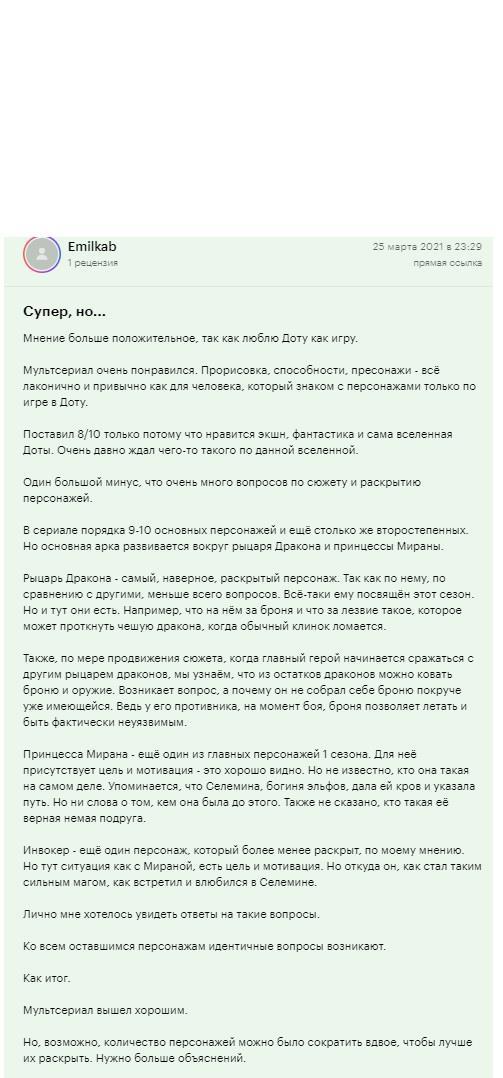 Emilkab
1 рецензия

25 марта 2021 в 23:29
прямая ссылка

Супер, но...

Мнение больше положительное, так как люблю Доту как игру.

Мультсериал очень понравился. Прорисовка, способности, пресонажи - всё лаконично и привычно как для человека, который знаком с персонажами только по игре в Доту.

Поставил 8/10 только потому что нравится экшн, фантастика и сама вселенная Доты. Очень давно ждал чего-то такого по данной вселенной.

Один большой минус, что очень много вопросов по сюжету и раскрытию персонажей.

В сериале порядка 9-10 основных персонажей и ещё столько же второстепенных. Но основная арка развивается вокруг рыцаря Дракона и принцессы Мираны.

Рыцарь Дракона - самый, наверное, раскрытый персонаж. Так как по нему, по сравнению с другими, меньше всего вопросов. Всё-таки ему посвящён этот сезон. Но и тут они есть. Например, что на нём за броня и что за лезвие такое, которое может проткнуть чешую дракона, когда обычный клинок ломается.

Также, по мере продвижения сюжета, когда главный герой начинается сражаться с другим рыцарем драконов, мы узнаём, что из остатков драконов можно ковать броню и оружие. Возникает вопрос, а почему он не собрал себе броню покруче уже имеющейся. Ведь у его противника, на момент боя, броня позволяет летать и быть фактически неуязвимым.

Принцесса Мирана - ещё один из главных персонажей 1 сезона. Для неё присутствует цель и мотивация - это хорошо видно. Но не известно, кто она такая на самом деле. Упоминается, что Селемина, богиня эльфов, дала ей кров и указала путь. Но ни слова о том, кем она была до этого. Также не сказано, кто такая её верная немая подруга.

Инвокер - ещё один персонаж, который более менее раскрыт, по моему мнению. Но тут ситуация как с Мираной, есть цель и мотивация. Но откуда он, как стал таким сильным магом, как встретил и влюбился в Селемине.

Лично мне хотелось увидеть ответы на такие вопросы.

Ко всем оставшимся персонажам идентичные вопросы возникают.

Как итог.

Мультсериал вышел хорошим.

Но, возможно, количество персонажей можно было сократить вдвое, чтобы лучше их раскрыть. Нужно больше объяснений.